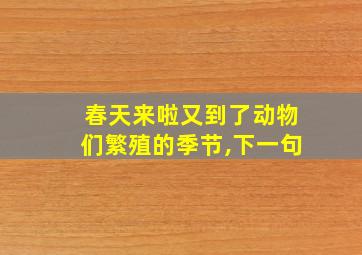 春天来啦又到了动物们繁殖的季节,下一句